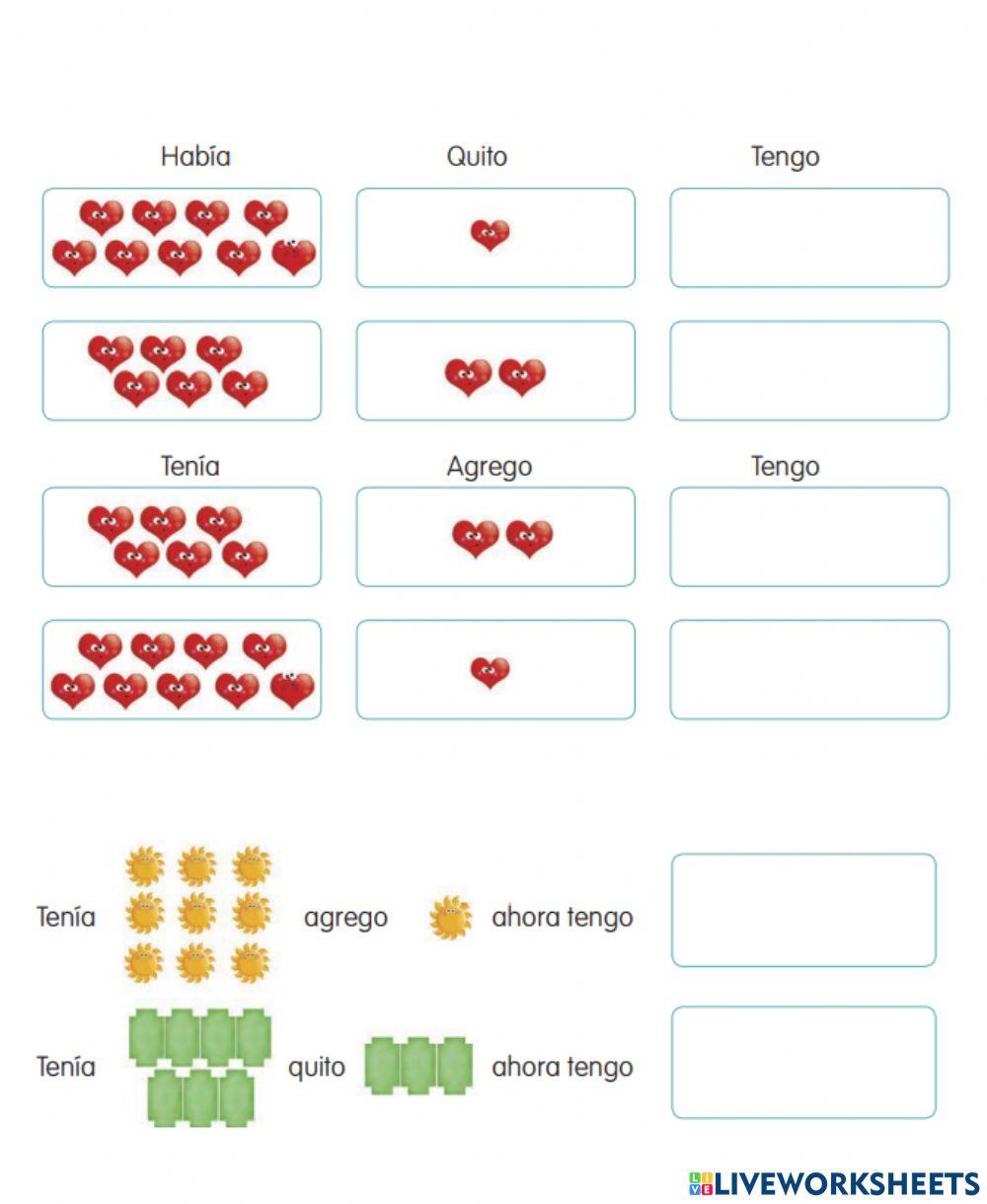 Había

Quito

Tengo

Tenía

Agrego

Tengo

Tenía agrego ahora tengo

Tenía quito ahora tengo

LIVEWORKSHEETS